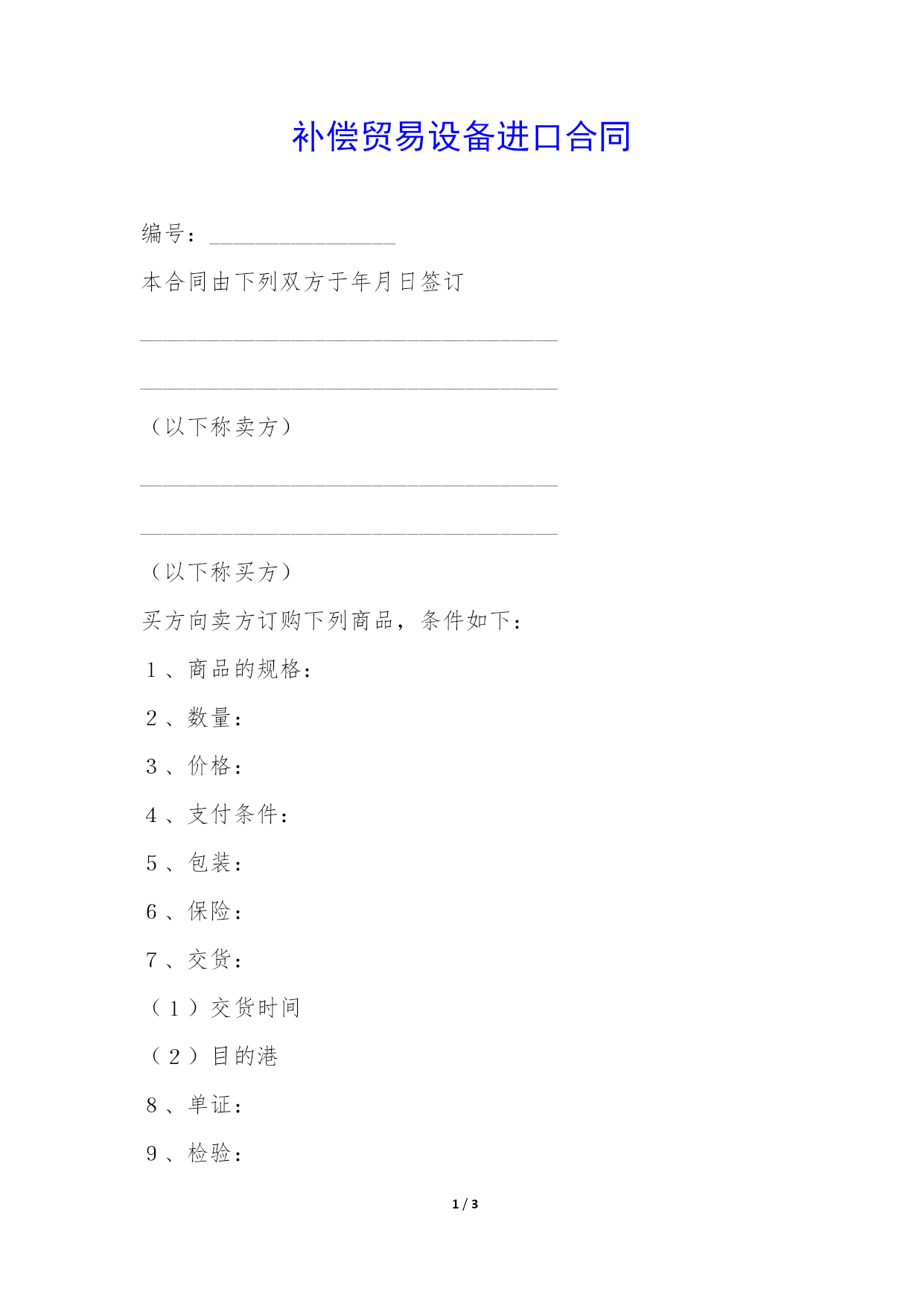 补偿贸易设备进口合同

编号：________________

本合同由下列双方于年月日签订

____________________________________

____________________________________

（以下称卖方）

____________________________________

____________________________________

（以下称买方）

买方向卖方订购下列商品，条件如下：

1、商品的规格：

2、数量：

3、价格：

4、支付条件：

5、包装：

6、保险：

7、交货：

（1）交货时间

（2）目的港

8、单证：

9、检验：

1 / 3